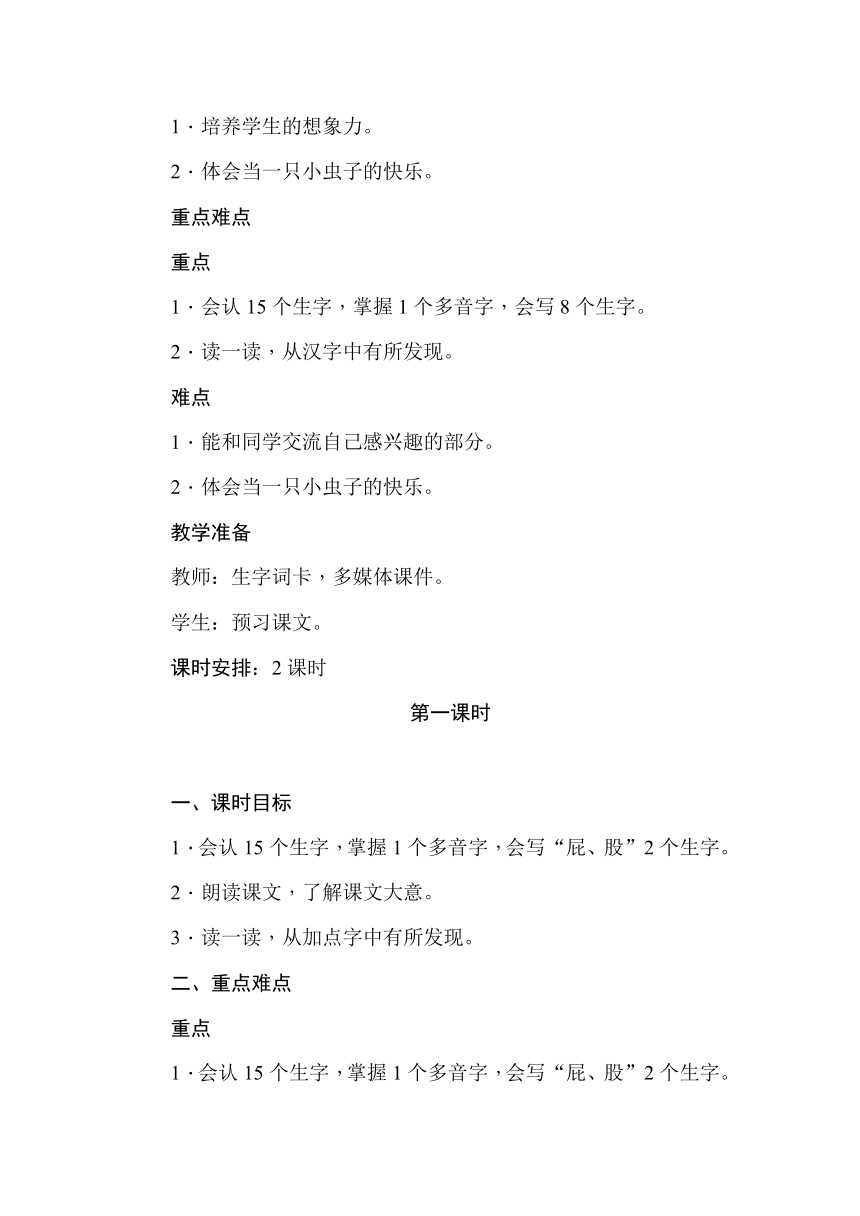 1．培养学生的想象力。

2．体会当一只小虫子的快乐。

重点难点

重点

1．会认 15 个生字，掌握 1 个多音字，会写 8 个生字。

2．读一读，从汉字中有所发现。

难点

1．能和同学交流自己感兴趣的部分。

2．体会当一只小虫子的快乐。

教学准备

教师：生字词卡，多媒体课件。

学生：预习课文。

课时安排：2 课时

第一课时

一、课时目标

1．会认 15 个生字，掌握 1 个多音字，会写“屁、股”2 个生字。

2．朗读课文，了解课文大意。

3．读一读，从加点字中有所发现。

二、重点难点

重点

1．会认 15 个生字，掌握 1 个多音字，会写“屁、股”2 个生字。